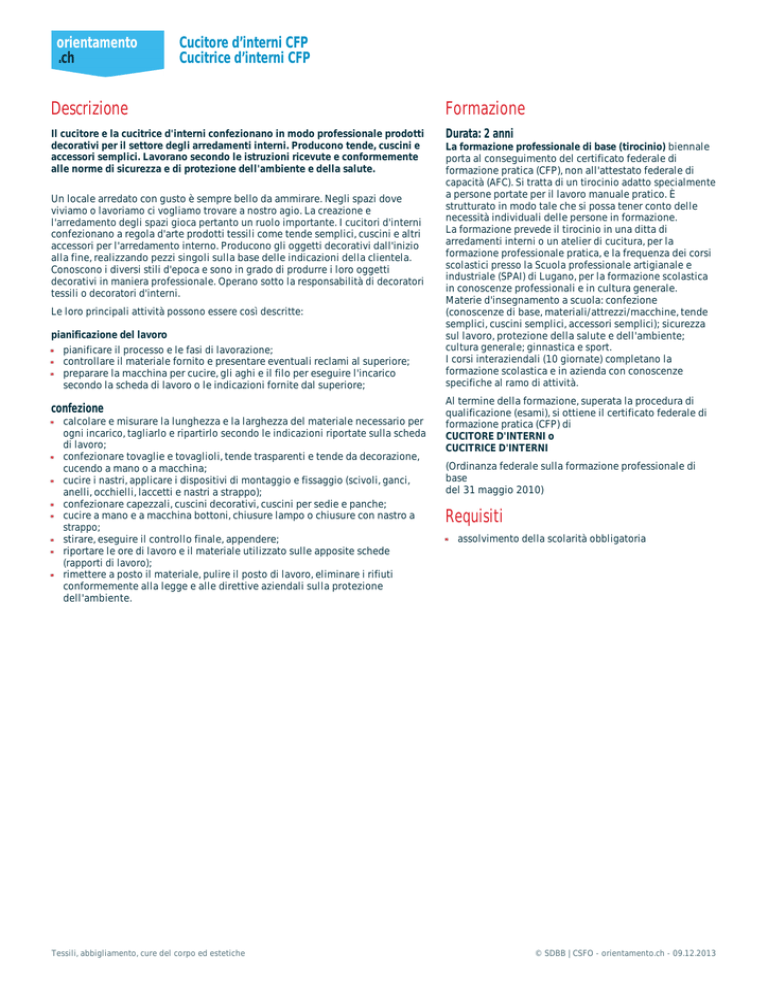 orientamento .ch

Cucitore d'interni CFP
Cucitrice d'interni CFP

Descrizione

Il cucitore e la cucitrice d'interni confezionano in modo professionale prodotti decorativi per il settore degli arredamenti interni. Producono tende, cuscini e accessori semplici. Lavorano secondo le istruzioni ricevute e conformemente alle norme di sicurezza e di protezione dell'ambiente e della salute.

Un locale arredato con gusto è sempre bello da ammirare. Negli spazi dove viviamo o lavoriamo ci vogliamo trovare a nostro agio. La creazione e l'arredamento degli spazi gioca pertanto un ruolo importante. I cucitori d'interni confezionano a regola d'arte prodotti tessili come tende semplici, cuscini e altri accessori per l'arredamento interno. Producono gli oggetti decorativi dall'inizio alla fine, realizzando pezzi singoli sulla base delle indicazioni della clientela. Conoscono i diversi stili d'epoca e sono in grado di produrre i loro oggetti decorativi in maniera professionale. Operano sotto la responsabilità di decoratori tessili o decoratori d'interni.

Le loro principali attività possono essere così descritte:

pianificazione del lavoro
• pianificare il processo e le fasi di lavorazione;
• controllare il materiale fornito e presentare eventuali reclami al superiore;
• preparare la macchina per cucire, gli aghi e il filo per eseguire l'incarico secondo la scheda di lavoro o le indicazioni fornite dal superiore;

confezione
• calcolare e misurare la lunghezza e la larghezza del materiale necessario per ogni incarico, tagliarlo e ripartirlo secondo le indicazioni riportate sulla scheda di lavoro;
• confezionare tovaglie e tovaglioli, tende trasparenti e tende da decorazione, cucendo a mano o a macchina;
• cucire i nastri, applicare i dispositivi di montaggio e fissaggio (scivoli, ganci, anelli, occhielli, laccetti e nastri a strappo);
• confezionare capezzali, cuscini decorativi, cuscini per sedie e panche;
• cucire a mano e a macchina bottoni, chiusure lampo o chiusure con nastro a strappo;
• stirare, eseguire il controllo finale, appendere;
• riportare le ore di lavoro e il materiale utilizzato sulle apposite schede (rapporti di lavoro);
• rimettere a posto il materiale, pulire il posto di lavoro, eliminare i rifiuti conformemente alla legge e alle direttive aziendali sulla protezione dell'ambiente.

Formazione

Durata: 2 anni
La formazione professionale di base (tirocinio) biennale porta al conseguimento del certificato federale di formazione pratica (CFP), non all'attestato federale di capacità (AFC). Si tratta di un tirocinio adatto specialmente a persone portate per il lavoro manuale pratico. È strutturato in modo tale che si possa tener conto delle necessità individuali delle persone in formazione.
La formazione prevede il tirocinio in una ditta di arredamenti interni o un atelier di cucitura, per la formazione professionale pratica, e la frequenza dei corsi scolastici presso la Scuola professionale artigianale e industriale (SPAI) di Lugano, per la formazione scolastica in conoscenze professionali e in cultura generale.
Materie d'insegnamento a scuola: confezione (conoscenze di base, materiali/attrezzi/macchine, tende semplici, cuscini semplici, accessori semplici); sicurezza sul lavoro, protezione della salute e dell'ambiente; cultura generale; ginnastica e sport.
I corsi interaziendali (10 giornate) completano la formazione scolastica e in azienda con conoscenze specifiche al ramo di attività.

Al termine della formazione, superata la procedura di qualificazione (esami), si ottiene il certificato federale di formazione pratica (CFP) di
CUCITORE D'INTERNI o
CUCITRICE D'INTERNI

(Ordinanza federale sulla formazione professionale di base
del 31 maggio 2010)

Requisiti

• assolvimento della scolarità obbligatoria

Tessili, abbigliamento, cure del corpo ed estetiche

© SDBB | CSFO - orientamento.ch - 09.12.2013